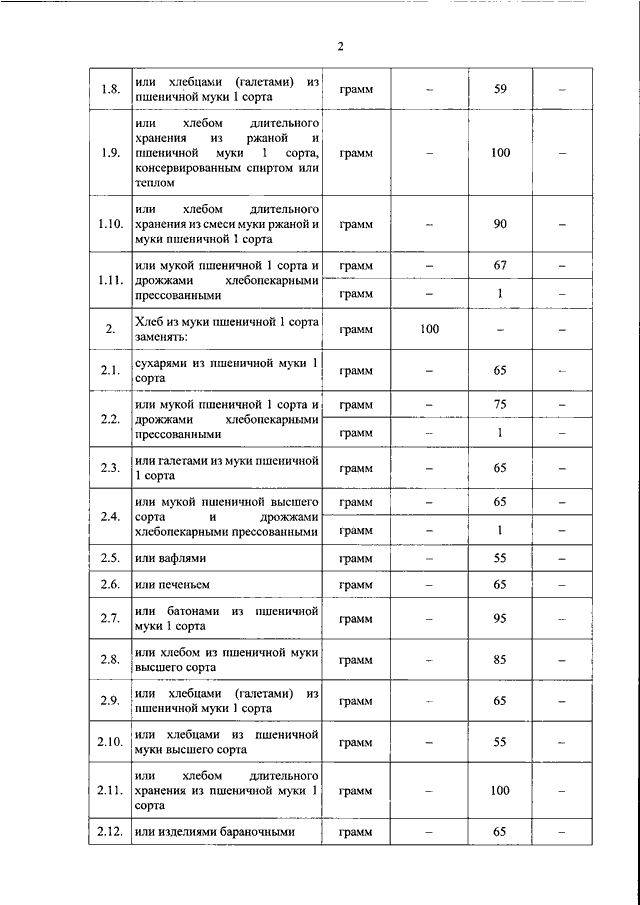 2

| | | | | | |
|---|---|---|---|---|---|
| 1.8. | или хлебцами (галетами) из пшеничной муки 1 сорта | грамм | – | 59 | – |
| 1.9. | или хлебом длительного хранения из ржаной и пшеничной муки 1 сорта, консервированным спиртом или теплом | грамм | – | 100 | – |
| 1.10. | или хлебом длительного хранения из смеси муки ржаной и муки пшеничной 1 сорта | грамм | – | 90 | – |
| 1.11. | или мукой пшеничной 1 сорта и дрожжами хлебопекарными прессованными | грамм | – | 67 | – |
| | | грамм | – | 1 | – |
| 2. | Хлеб из муки пшеничной 1 сорта заменять: | грамм | 100 | – | – |
| 2.1. | сухарями из пшеничной муки 1 сорта | грамм | – | 65 | – |
| 2.2. | или мукой пшеничной 1 сорта и дрожжами хлебопекарными прессованными | грамм | – | 75 | – |
| | | грамм | – | 1 | – |
| 2.3. | или галетами из муки пшеничной 1 сорта | грамм | – | 65 | – |
| 2.4. | или мукой пшеничной высшего сорта и дрожжами хлебопекарными прессованными | грамм | – | 65 | – |
| | | грамм | – | 1 | – |
| 2.5. | или вафлями | грамм | – | 55 | – |
| 2.6. | или печеньем | грамм | – | 65 | – |
| 2.7. | или батонами из пшеничной муки 1 сорта | грамм | – | 95 | – |
| 2.8. | или хлебом из пшеничной муки высшего сорта | грамм | – | 85 | – |
| 2.9. | или хлебцами (галетами) из пшеничной муки 1 сорта | грамм | – | 65 | – |
| 2.10. | или хлебцами из пшеничной муки высшего сорта | грамм | – | 55 | – |
| 2.11. | или хлебом длительного хранения из пшеничной муки 1 сорта | грамм | – | 100 | – |
| 2.12. | или изделиями бараночными | грамм | – | 65 | – |